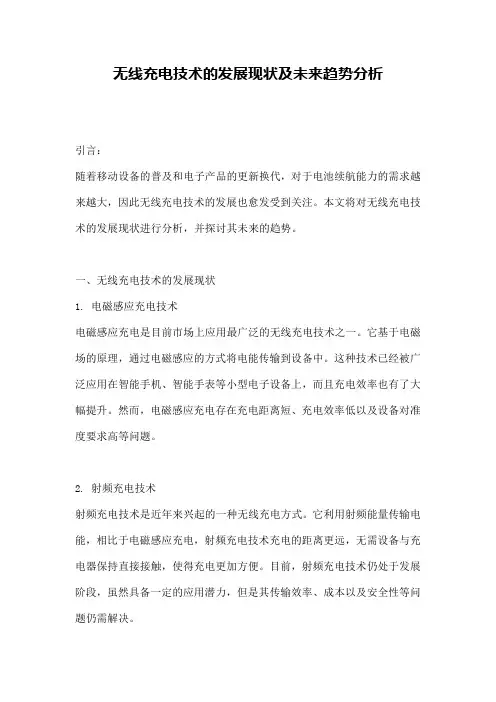 无线充电技术的发展现状及未来趋势分析

引言：

随着移动设备的普及和电子产品的更新换代，对于电池续航能力的需求越来越大，因此无线充电技术的发展也愈发受到关注。本文将对无线充电技术的发展现状进行分析，并探讨其未来的趋势。

一、无线充电技术的发展现状

1. 电磁感应充电技术

电磁感应充电是目前市场上应用最广泛的无线充电技术之一。它基于电磁场的原理，通过电磁感应的方式将电能传输到设备中。这种技术已经被广泛应用在智能手机、智能手表等小型电子设备上，而且充电效率也有了大幅提升。然而，电磁感应充电存在充电距离短、充电效率低以及设备对准度要求高等问题。

2. 射频充电技术

射频充电技术是近年来兴起的一种无线充电方式。它利用射频能量传输电能，相比于电磁感应充电，射频充电技术充电的距离更远，无需设备与充电器保持直接接触，使得充电更加方便。目前，射频充电技术仍处于发展阶段，虽然具备一定的应用潜力，但是其传输效率、成本以及安全性等问题仍需解决。